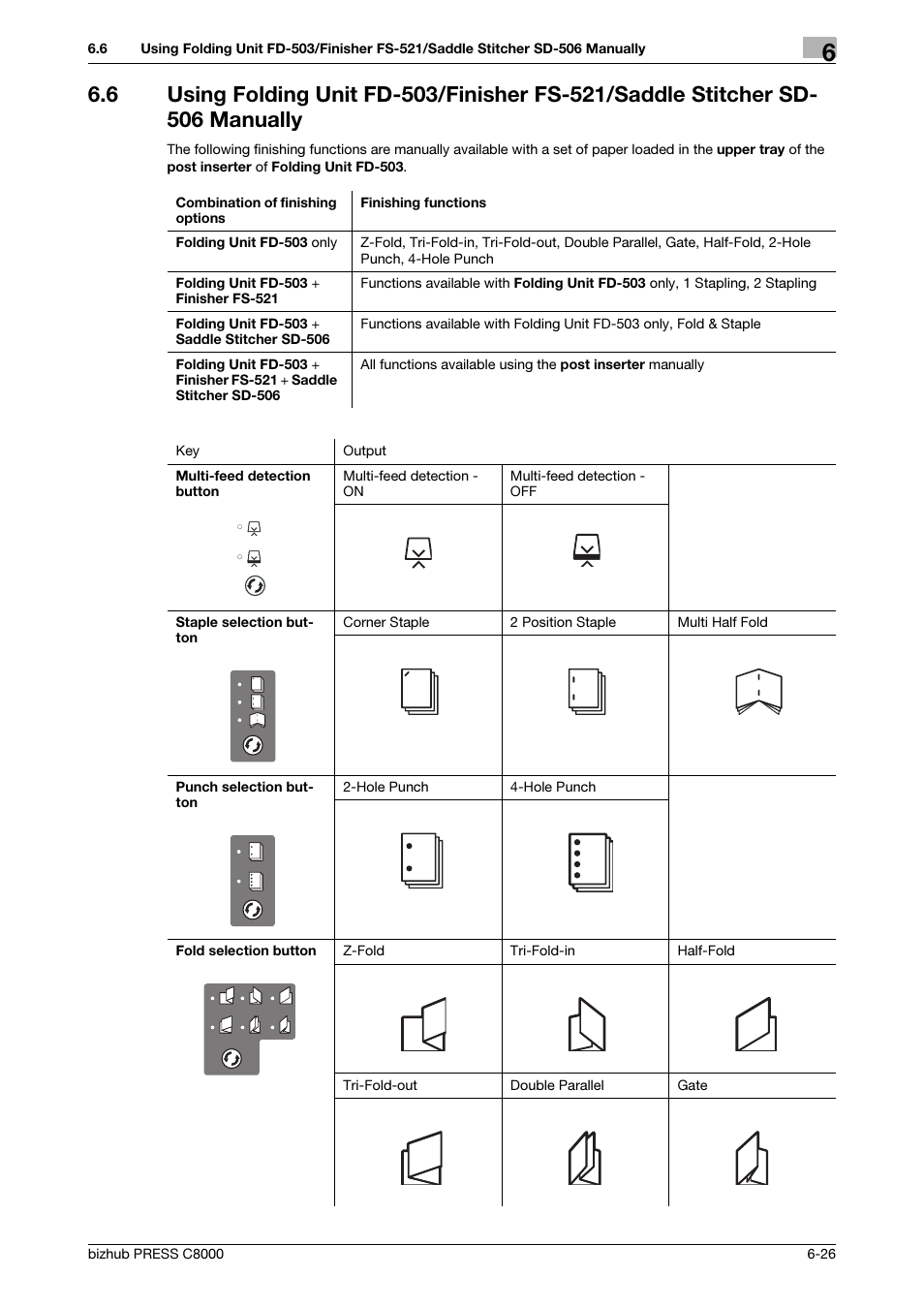 6.6 Using Folding Unit FD-503/Finisher FS-521/Saddle Stitcher SD-506 Manually

6

6.6 Using Folding Unit FD-503/Finisher FS-521/Saddle Stitcher SD-506 Manually

The following finishing functions are manually available with a set of paper loaded in the upper tray of the post inserter of Folding Unit FD-503.

| Combination of finishing options | Finishing functions |
|---|---|
| Folding Unit FD-503 only | Z-Fold, Tri-Fold-in, Tri-Fold-out, Double Parallel, Gate, Half-Fold, 2-Hole Punch, 4-Hole Punch |
| Folding Unit FD-503 + Finisher FS-521 | Functions available with Folding Unit FD-503 only, 1 Stapling, 2 Stapling |
| Folding Unit FD-503 + Saddle Stitcher SD-506 | Functions available with Folding Unit FD-503 only, Fold & Staple |
| Folding Unit FD-503 + Finisher FS-521 + Saddle Stitcher SD-506 | All functions available using the post inserter manually |

| Key | Output | | |
|---|---|---|---|
| Multi-feed detection button | Multi-feed detection - ON | Multi-feed detection - OFF | |
| Staple selection button | Corner Staple | 2 Position Staple | Multi Half Fold |
| Punch selection button | 2-Hole Punch | 4-Hole Punch | |
| Fold selection button | Z-Fold | Tri-Fold-in | Half-Fold |
| | Tri-Fold-out | Double Parallel | Gate |

bizhub PRESS C8000 6-26